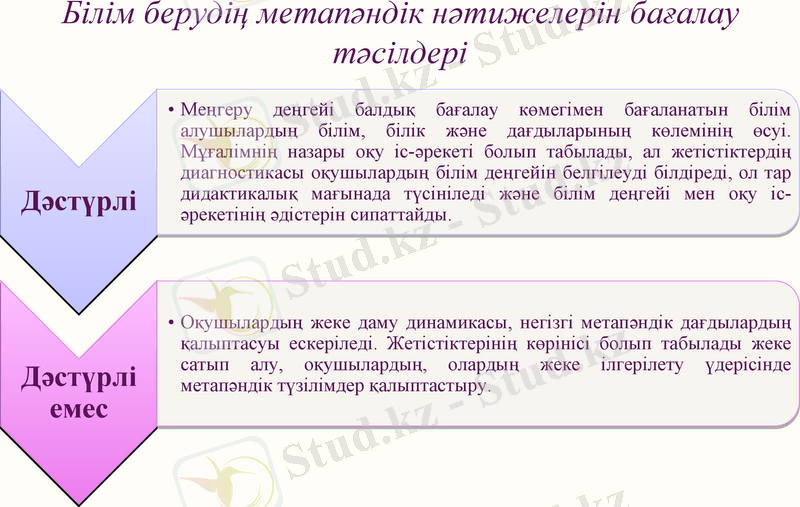 Білім берудің метапәндік нәтижелерін бағалау тәсілдері

Дәстүрлі

• Меңгеру деңгейі балдық бағалау көмегімен бағаланатын білім алушылардың білім, білік және дағдыларының көлемінің өсуі. Мұғалімнің назары оқу іс-әрекеті болып табылады, ал жетістіктердің диагностикасы оқушылардың білім деңгейін белгілеуді білдіреді, ол тар дидактикалық мағынада түсініледі және білім деңгейі мен оқу іс-әрекетінің әдістерін сипаттайды.

Дәстүрлі емес

• Оқушылардың жеке даму динамикасы, негізгі метапәндік дағдылардың қалыптасуы ескеріледі. Жетістіктерінің көрінісі болып табылады жеке сатып алу, оқушылардың, олардың жеке ілгерілету үдерісінде метапәндік түзілімдер қалыптастыру.

Stud.kz - Stud.kz
Stud.kz - Stud.kz
Stud.kz - Stud.kz
Stud.kz